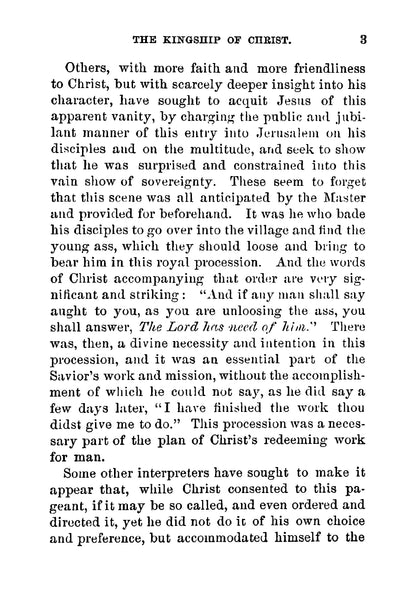 THE KINGSHIP OF CHRIST. 3

Others, with more faith and more friendliness to Christ, but with scarcely deeper insight into his character, have sought to acquit Jesus of this apparent vanity, by charging the public and jubilant manner of this entry into Jerusalem on his disciples and on the multitude, and seek to show that he was surprised and constrained into this vain show of sovereignty. These seem to forget that this scene was all anticipated by the Master and provided for beforehand. It was he who bade his disciples to go over into the village and find the young ass, which they should loose and bring to bear him in this royal procession. And the words of Christ accompanying that order are very significant and striking: "And if any man shall say aught to you, as you are unloosing the ass, you shall answer, The Lord has need of him." There was, then, a divine necessity and intention in this procession, and it was an essential part of the Savior's work and mission, without the accomplishment of which he could not say, as he did say a few days later, "I have finished the work thou didst give me to do." This procession was a necessary part of the plan of Christ's redeeming work for man.

Some other interpreters have sought to make it appear that, while Christ consented to this pageant, if it may be so called, and even ordered and directed it, yet he did not do it of his own choice and preference, but accommodated himself to the